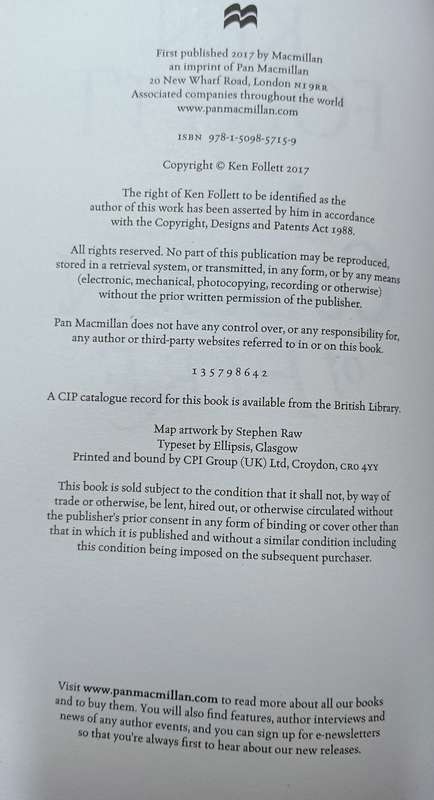 First published 2017 by Macmillan
an imprint of Pan Macmillan
20 New Wharf Road, London N1 9RR
Associated companies throughout the world
www.panmacmillan.com

ISBN 978-1-5098-5715-9

Copyright © Ken Follett 2017

The right of Ken Follett to be identified as the author of this work has been asserted by him in accordance with the Copyright, Designs and Patents Act 1988.

All rights reserved. No part of this publication may be reproduced, stored in a retrieval system, or transmitted, in any form, or by any means (electronic, mechanical, photocopying, recording or otherwise) without the prior written permission of the publisher.

Pan Macmillan does not have any control over, or any responsibility for, any author or third-party websites referred to in or on this book.

1 3 5 7 9 8 6 4 2

A CIP catalogue record for this book is available from the British Library.

Map artwork by Stephen Raw
Typeset by Ellipsis, Glasgow
Printed and bound by CPI Group (UK) Ltd, Croydon, CR0 4YY

This book is sold subject to the condition that it shall not, by way of trade or otherwise, be lent, hired out, or otherwise circulated without the publisher's prior consent in any form of binding or cover other than that in which it is published and without a similar condition including this condition being imposed on the subsequent purchaser.

Visit www.panmacmillan.com to read more about all our books and to buy them. You will also find features, author interviews and news of any author events, and you can sign up for e-newsletters so that you're always first to hear about our new releases.